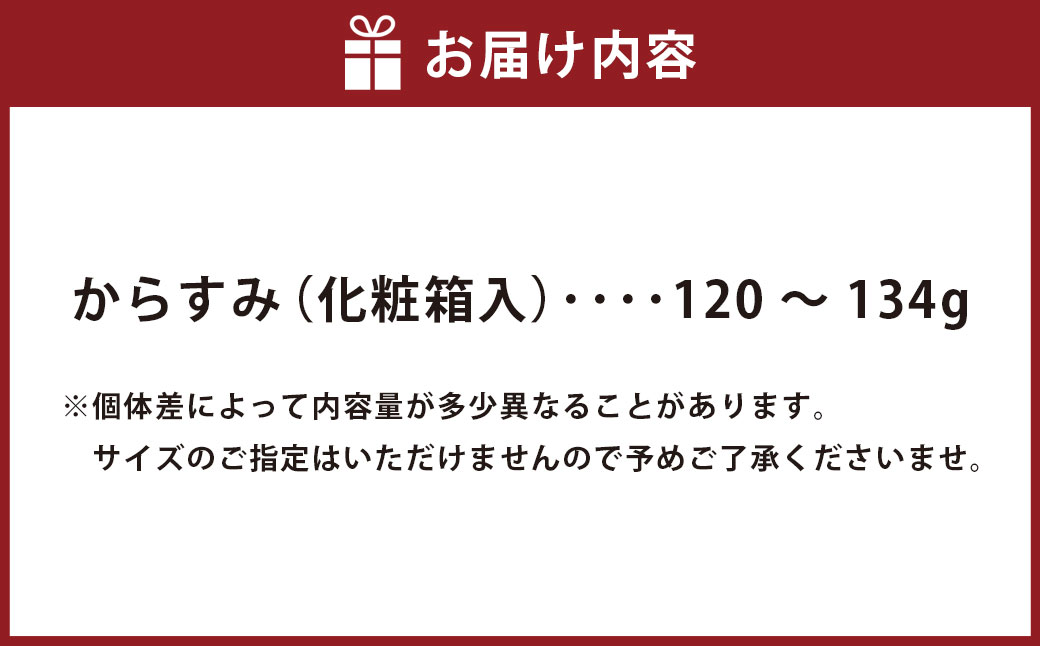 お届け内容

からすみ（化粧箱入）・・・・120 ～ 134g

※個体差によって内容量が多少異なることがあります。
サイズのご指定はいただけませんので予めご了承くださいませ。